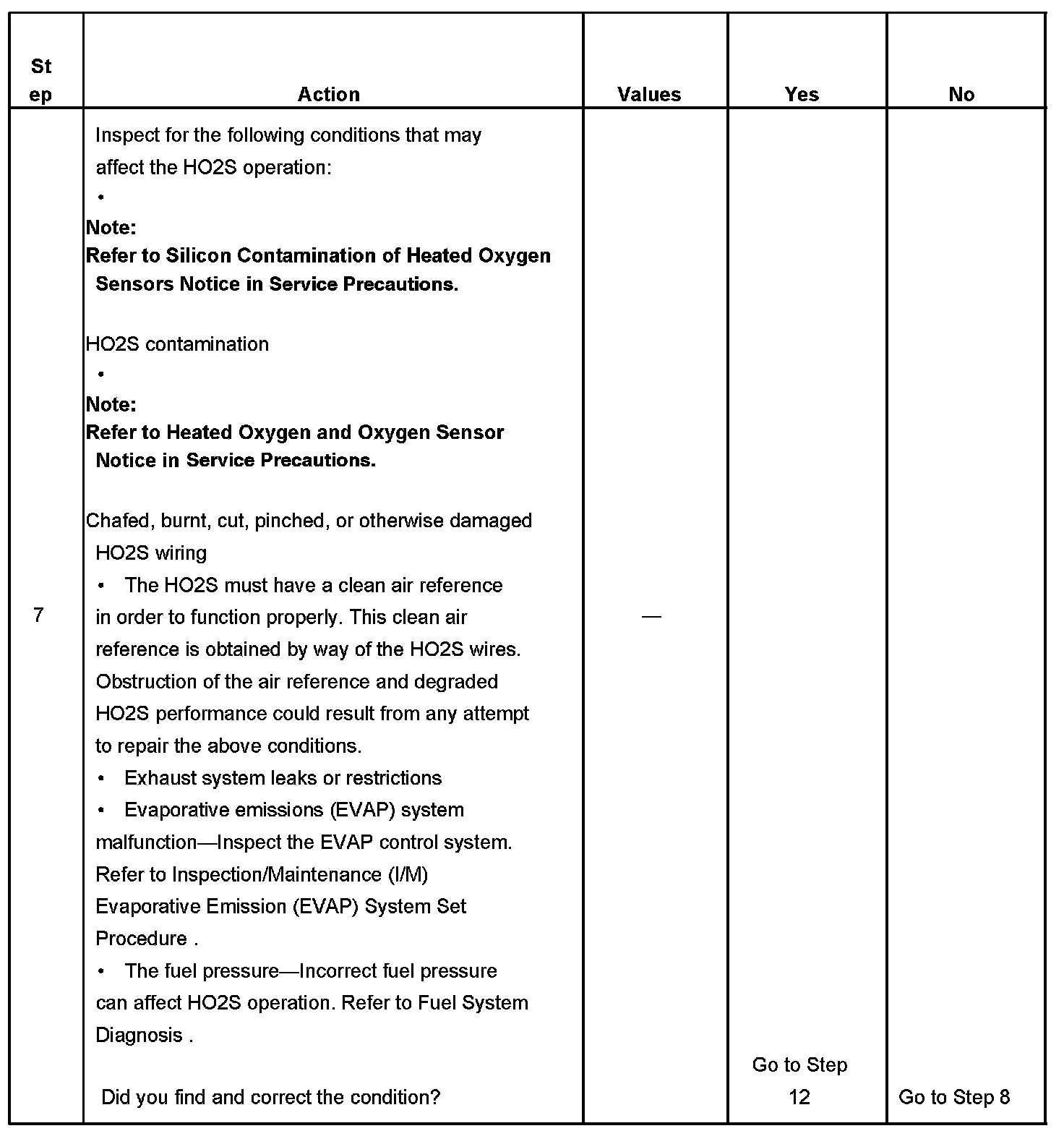 | Step | Action | Values | Yes | No |
|---|---|---|---|---|
| 7 | Inspect for the following conditions that may affect the HO2S operation:<br>•<br>**Note:**<br>**Refer to Silicon Contamination of Heated Oxygen Sensors Notice in Service Precautions.**<br><br>HO2S contamination<br>•<br>**Note:**<br>**Refer to Heated Oxygen and Oxygen Sensor Notice in Service Precautions.**<br><br>Chafed, burnt, cut, pinched, or otherwise damaged HO2S wiring<br>• The HO2S must have a clean air reference in order to function properly. This clean air reference is obtained by way of the HO2S wires. Obstruction of the air reference and degraded HO2S performance could result from any attempt to repair the above conditions.<br>• Exhaust system leaks or restrictions<br>• Evaporative emissions (EVAP) system malfunction—Inspect the EVAP control system. Refer to Inspection/Maintenance (I/M) Evaporative Emission (EVAP) System Set Procedure .<br>• The fuel pressure—Incorrect fuel pressure can affect HO2S operation. Refer to Fuel System Diagnosis .<br><br>Did you find and correct the condition? | — | Go to Step 12 | Go to Step 8 |